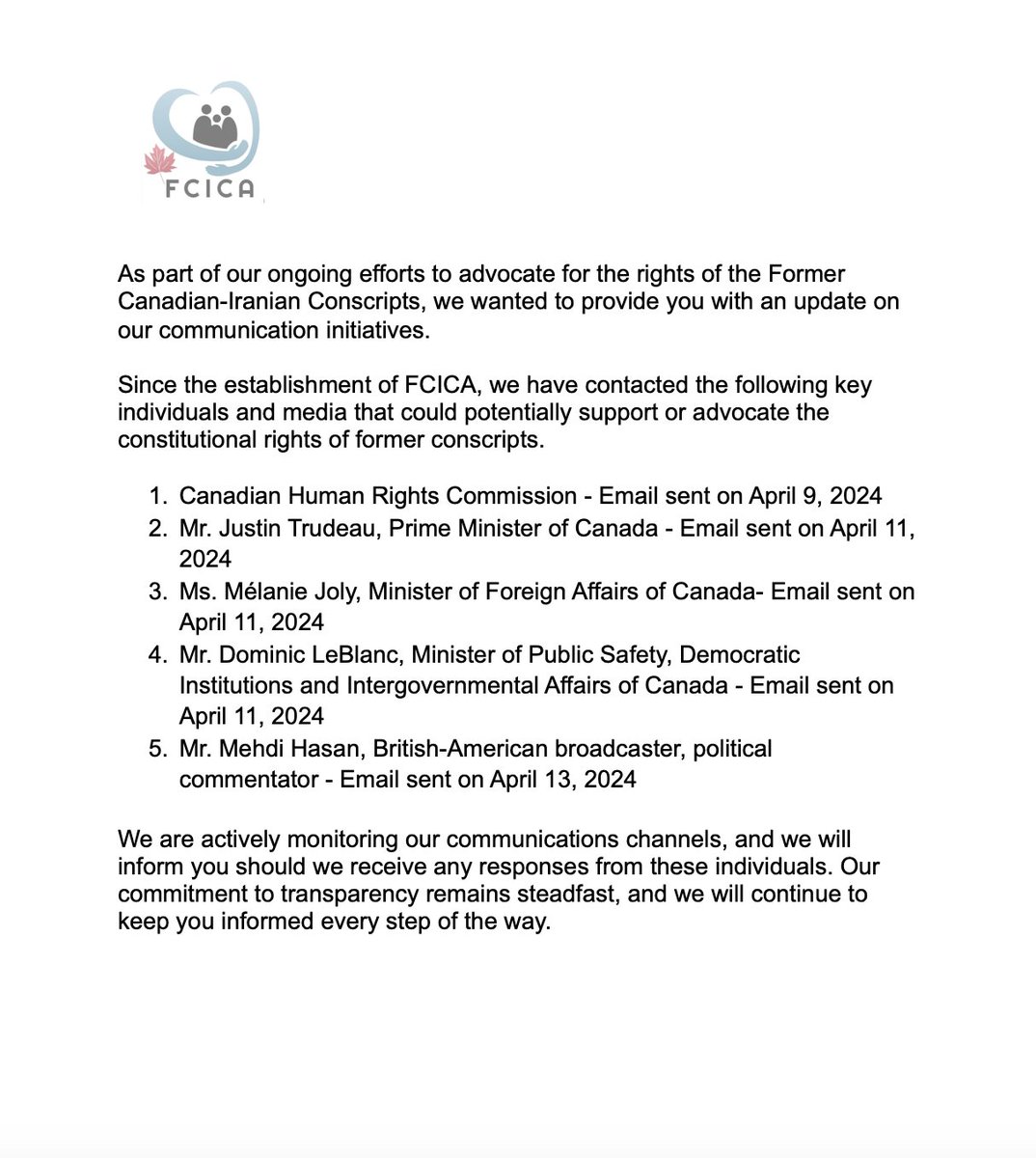 FCICA

As part of our ongoing efforts to advocate for the rights of the Former Canadian-Iranian Conscripts, we wanted to provide you with an update on our communication initiatives.

Since the establishment of FCICA, we have contacted the following key individuals and media that could potentially support or advocate the constitutional rights of former conscripts.

1. Canadian Human Rights Commission - Email sent on April 9, 2024
2. Mr. Justin Trudeau, Prime Minister of Canada - Email sent on April 11, 2024
3. Ms. Mélanie Joly, Minister of Foreign Affairs of Canada- Email sent on April 11, 2024
4. Mr. Dominic LeBlanc, Minister of Public Safety, Democratic Institutions and Intergovernmental Affairs of Canada - Email sent on April 11, 2024
5. Mr. Mehdi Hasan, British-American broadcaster, political commentator - Email sent on April 13, 2024

We are actively monitoring our communications channels, and we will inform you should we receive any responses from these individuals. Our commitment to transparency remains steadfast, and we will continue to keep you informed every step of the way.